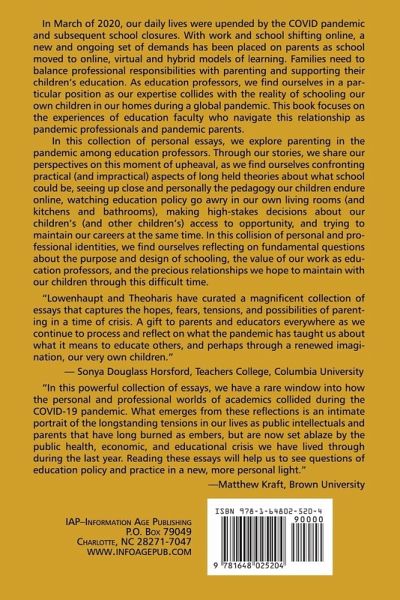 In March of 2020, our daily lives were upended by the COVID pandemic and subsequent school closures. With work and school shifting online, a new and ongoing set of demands has been placed on parents as school moved to online, virtual and hybrid models of learning. Families need to balance professional responsibilities with parenting and supporting their children's education. As education professors, we find ourselves in a particular position as our expertise collides with the reality of schooling our own children in our homes during a global pandemic. This book focuses on the experiences of education faculty who navigate this relationship as pandemic professionals and pandemic parents.

In this collection of personal essays, we explore parenting in the pandemic among education professors. Through our stories, we share our perspectives on this moment of upheaval, as we find ourselves confronting practical (and impractical) aspects of long held theories about what school could be, seeing up close and personally the pedagogy our children endure online, watching education policy go awry in our own living rooms (and kitchens and bathrooms), making high-stakes decisions about our children's (and other children's) access to opportunity, and trying to maintain our careers at the same time. In this collision of personal and professional identities, we find ourselves reflecting on fundamental questions about the purpose and design of schooling, the value of our work as education professors, and the precious relationships we hope to maintain with our children through this difficult time.

"Lowenhaupt and Theoharis have curated a magnificent collection of essays that captures the hopes, fears, tensions, and possibilities of parenting in a time of crisis. A gift to parents and educators everywhere as we continue to process and reflect on what the pandemic has taught us about what it means to educate others, and perhaps through a renewed imagination, our very own children."

— Sonya Douglass Horsford, Teachers College, Columbia University

"In this powerful collection of essays, we have a rare window into how the personal and professional worlds of academics collided during the COVID-19 pandemic. What emerges from these reflections is an intimate portrait of the longstanding tensions in our lives as public intellectuals and parents that have long burned as embers, but are now set ablaze by the public health, economic, and educational crisis we have lived through during the last year. Reading these essays will help us to see questions of education policy and practice in a new, more personal light."

—Matthew Kraft, Brown University

IAP–Information Age Publishing
P.O. Box 79049
Charlotte, NC 28271-7047
WWW.INFOAGEPUB.COM

ISBN 978-1-64802-520-4
90000
9 781648 025204